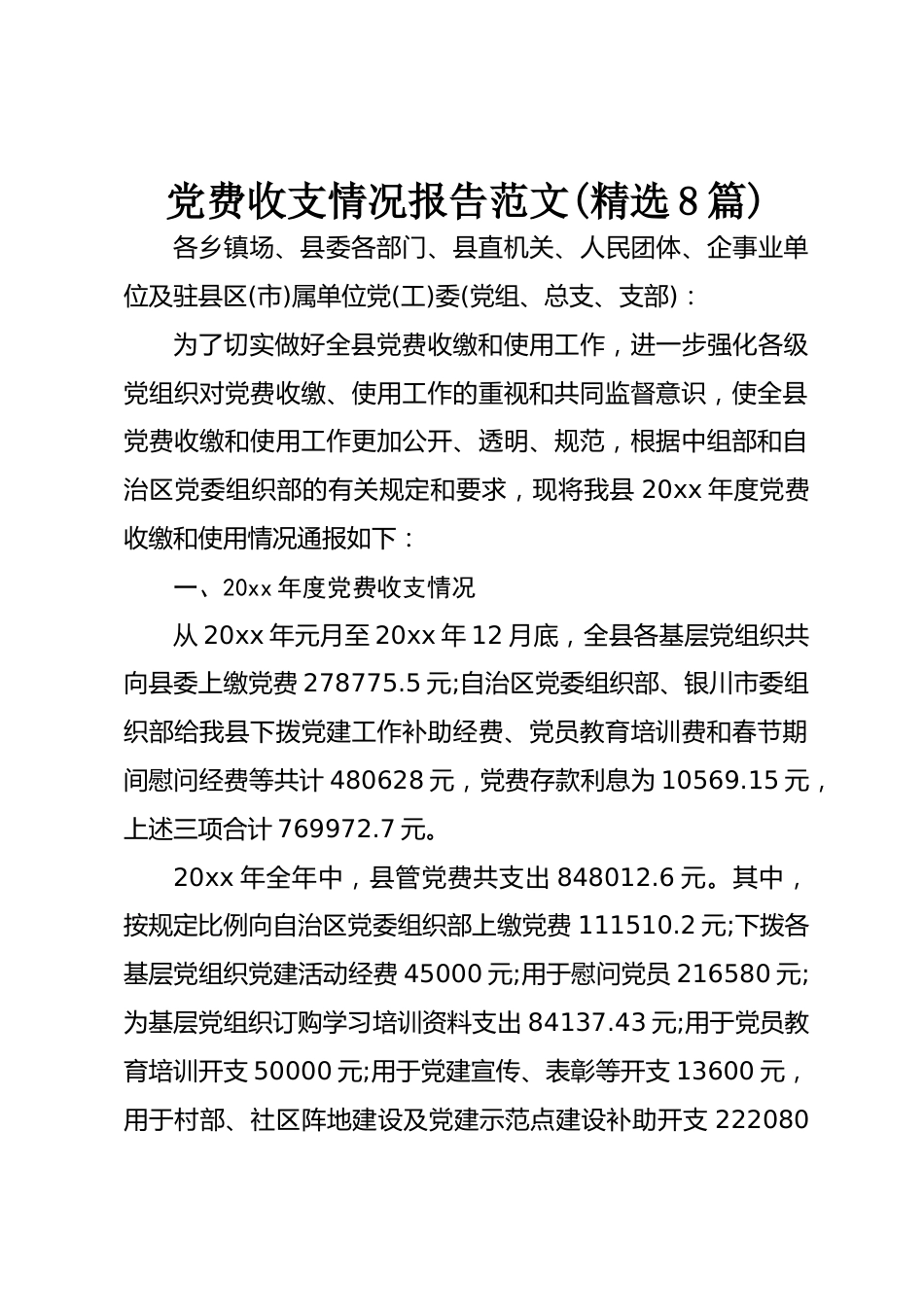 党费收支情况报告范文(精选8篇)

各乡镇场、县委各部门、县直机关、人民团体、企事业单位及驻县区(市)属单位党(工)委(党组、总支、支部)：

为了切实做好全县党费收缴和使用工作，进一步强化各级党组织对党费收缴、使用工作的重视和共同监督意识，使全县党费收缴和使用工作更加公开、透明、规范，根据中组部和自治区党委组织部的有关规定和要求，现将我县20xx年度党费收缴和使用情况通报如下：

一、20xx年度党费收支情况

从20xx年元月至20xx年12月底，全县各基层党组织共向县委上缴党费278775.5元;自治区党委组织部、银川市委组织部给我县下拨党建工作补助经费、党员教育培训费和春节期间慰问经费等共计480628元，党费存款利息为10569.15元，上述三项合计769972.7元。

20xx年全年中，县管党费共支出848012.6元。其中，按规定比例向自治区党委组织部上缴党费111510.2元;下拨各基层党组织党建活动经费45000元;用于慰问党员216580元;为基层党组织订购学习培训资料支出84137.43元;用于党员教育培训开支50000元;用于党建宣传、表彰等开支13600元，用于村部、社区阵地建设及党建示范点建设补助开支222080